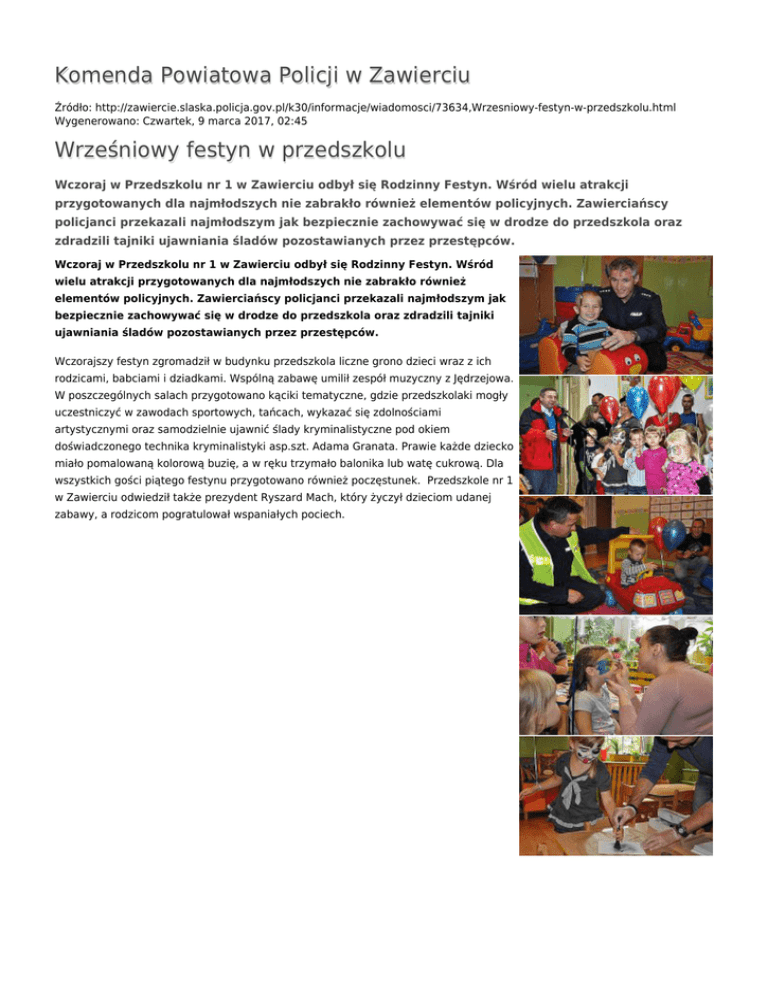 Komenda Powiatowa Policji w Zawierciu

Źródło: http://zawiercie.slaska.policja.gov.pl/k30/informacje/wiadomosci/73634,Wrzesniowy-festyn-w-przedszkolu.html
Wygenerowano: Czwartek, 9 marca 2017, 02:45

Wrześniowy festyn w przedszkolu

Wczoraj w Przedszkolu nr 1 w Zawierciu odbył się Rodzinny Festyn. Wśród wielu atrakcji przygotowanych dla najmłodszych nie zabrakło również elementów policyjnych. Zawierciańscy policjanci przekazali najmłodszym jak bezpiecznie zachowywać się w drodze do przedszkola oraz zdradzili tajniki ujawniania śladów pozostawianych przez przestępców.

Wczoraj w Przedszkolu nr 1 w Zawierciu odbył się Rodzinny Festyn. Wśród wielu atrakcji przygotowanych dla najmłodszych nie zabrakło również elementów policyjnych. Zawierciańscy policjanci przekazali najmłodszym jak bezpiecznie zachowywać się w drodze do przedszkola oraz zdradzili tajniki ujawniania śladów pozostawianych przez przestępców.

Wczorajszy festyn zgromadził w budynku przedszkola liczne grono dzieci wraz z ich rodzicami, babciami i dziadkami. Wspólną zabawę umilił zespół muzyczny z Jędrzejowa. W poszczególnych salach przygotowano kąciki tematyczne, gdzie przedszkolaki mogły uczestniczyć w zawodach sportowych, tańcach, wykazać się zdolnościami artystycznymi oraz samodzielnie ujawnić ślady kryminalistyczne pod okiem doświadczonego technika kryminalistyki asp.szt. Adama Granata. Prawie każde dziecko miało pomalowaną kolorową buzię, a w ręku trzymało balonika lub watę cukrową. Dla wszystkich gości piątego festynu przygotowano również poczęstunek. Przedszkole nr 1 w Zawierciu odwiedził także prezydent Ryszard Mach, który życzył dzieciom udanej zabawy, a rodzicom pogratulował wspaniałych pociech.